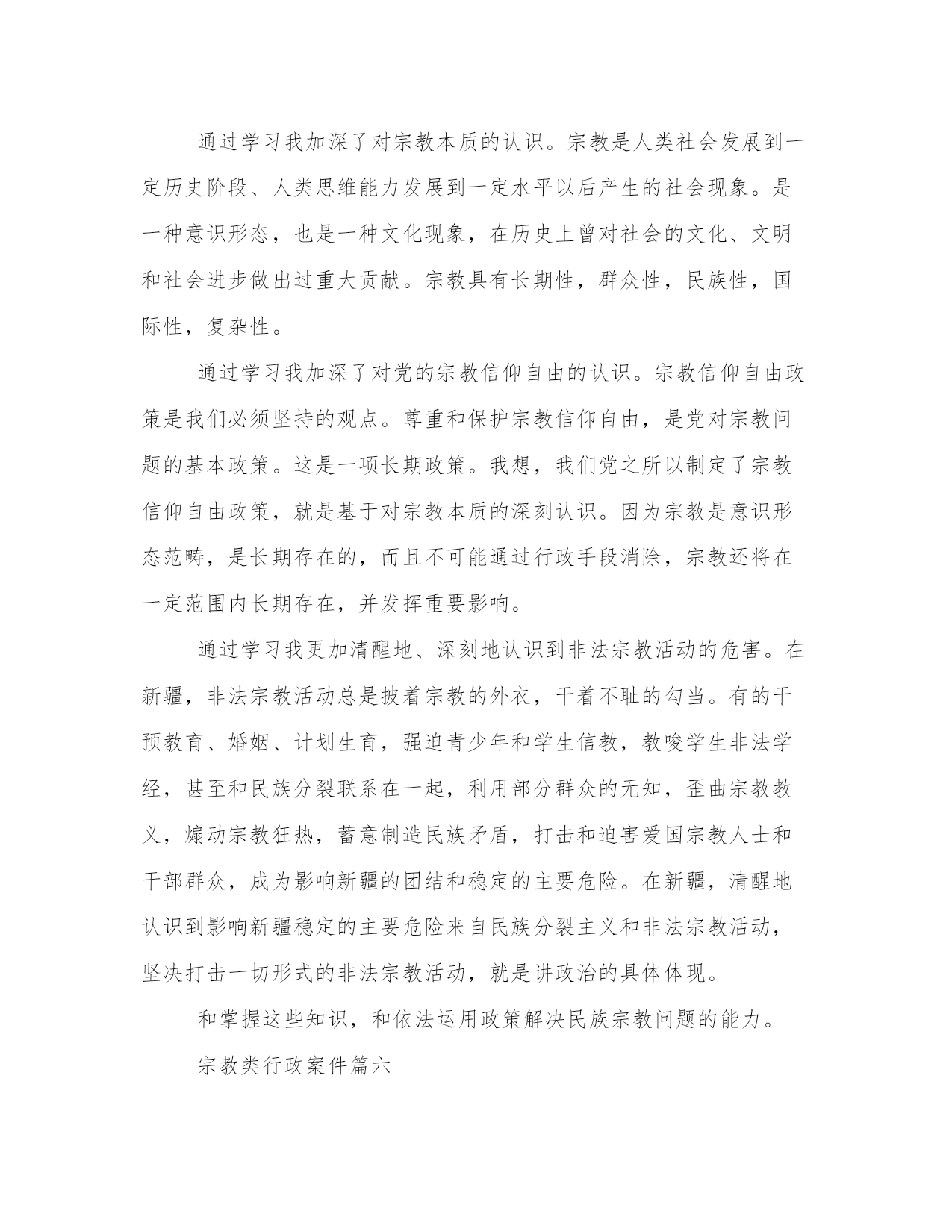 通过学习我加深了对宗教本质的认识。宗教是人类社会发展到一定历史阶段、人类思维能力发展到一定水平以后产生的社会现象。是一种意识形态，也是一种文化现象，在历史上曾对社会的文化、文明和社会进步做出过重大贡献。宗教具有长期性，群众性，民族性，国际性，复杂性。

通过学习我加深了对党的宗教信仰自由的认识。宗教信仰自由政策是我们必须坚持的观点。尊重和保护宗教信仰自由，是党对宗教问题的基本政策。这是一项长期政策。我想，我们党之所以制定了宗教信仰自由政策，就是基于对宗教本质的深刻认识。因为宗教是意识形态范畴，是长期存在的，而且不可能通过行政手段消除，宗教还将在一定范围内长期存在，并发挥重要影响。

通过学习我更加清醒地、深刻地认识到非法宗教活动的危害。在新疆，非法宗教活动总是披着宗教的外衣，干着不耻的勾当。有的干预教育、婚姻、计划生育，强迫青少年和学生信教，教唆学生非法学经，甚至和民族分裂联系在一起，利用部分群众的无知，歪曲宗教教义，煽动宗教狂热，蓄意制造民族矛盾，打击和迫害爱国宗教人士和干部群众，成为影响新疆的团结和稳定的主要危险。在新疆，清醒地认识到影响新疆稳定的主要危险来自民族分裂主义和非法宗教活动，坚决打击一切形式的非法宗教活动，就是讲政治的具体体现。

和掌握这些知识，和依法运用政策解决民族宗教问题的能力。

宗教类行政案件篇六